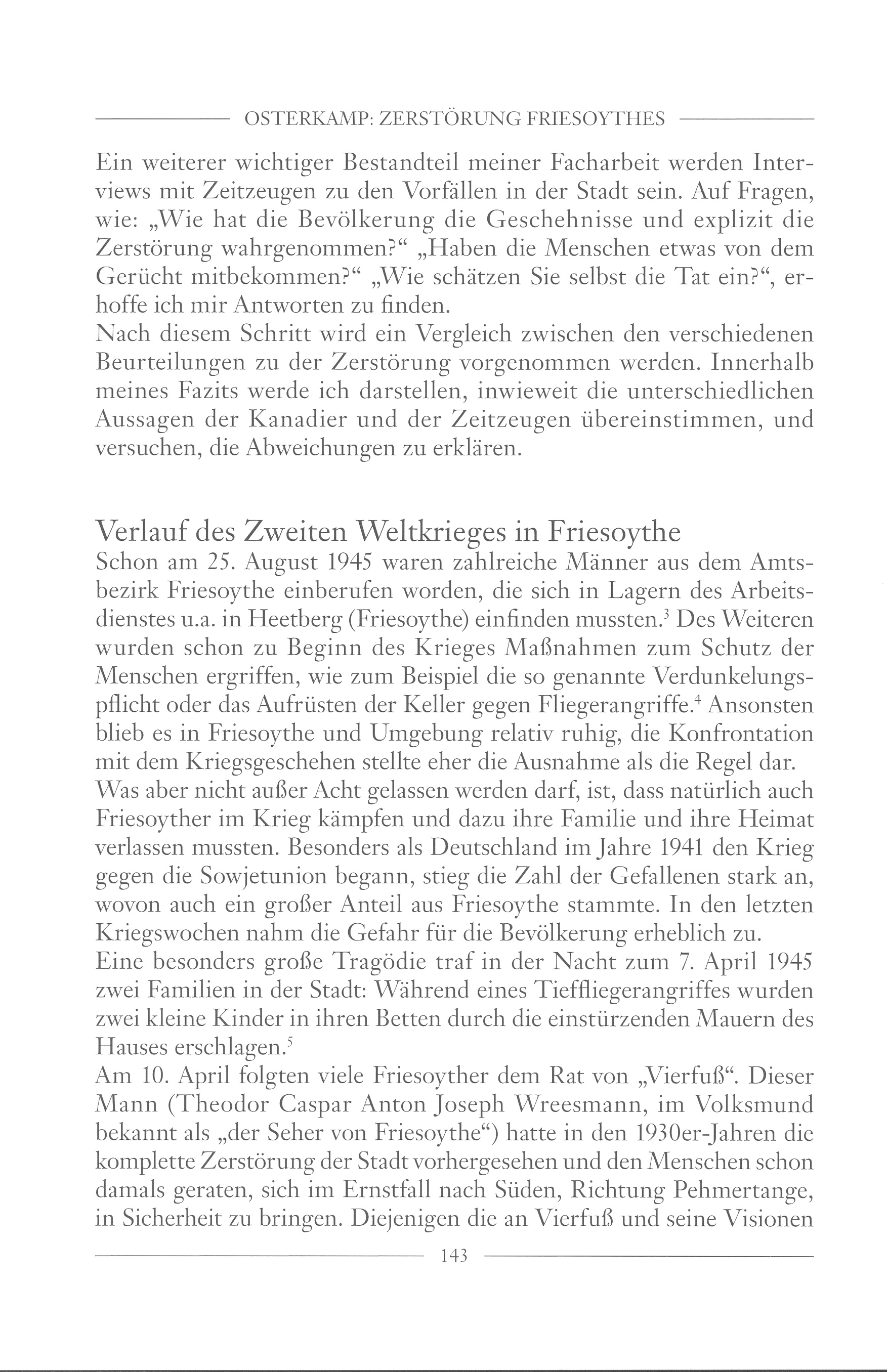 OSTERKAMP: ZERSTÖRUNG FRIESOYTHES

Ein weiterer wichtiger Bestandteil meiner Facharbeit werden Interviews mit Zeitzeugen zu den Vorfällen in der Stadt sein. Auf Fragen, wie: „Wie hat die Bevölkerung die Geschehnisse und explizit die Zerstörung wahrgenommen?“ „Haben die Menschen etwas von dem Gerücht mitbekommen?“ „Wie schätzen Sie selbst die Tat ein?“, erhoffe ich mir Antworten zu finden.
Nach diesem Schritt wird ein Vergleich zwischen den verschiedenen Beurteilungen zu der Zerstörung vorgenommen werden. Innerhalb meines Fazits werde ich darstellen, inwieweit die unterschiedlichen Aussagen der Kanadier und der Zeitzeugen übereinstimmen, und versuchen, die Abweichungen zu erklären.

Verlauf des Zweiten Weltkrieges in Friesoythe
Schon am 25. August 1945 waren zahlreiche Männer aus dem Amtsbezirk Friesoythe einberufen worden, die sich in Lagern des Arbeitsdienstes u.a. in Heetberg (Friesoythe) einfinden mussten.$^3$ Des Weiteren wurden schon zu Beginn des Krieges Maßnahmen zum Schutz der Menschen ergriffen, wie zum Beispiel die so genannte Verdunkelungspflicht oder das Aufrüsten der Keller gegen Fliegerangriffe.$^4$ Ansonsten blieb es in Friesoythe und Umgebung relativ ruhig, die Konfrontation mit dem Kriegsgeschehen stellte eher die Ausnahme als die Regel dar.
Was aber nicht außer Acht gelassen werden darf, ist, dass natürlich auch Friesoyther im Krieg kämpfen und dazu ihre Familie und ihre Heimat verlassen mussten. Besonders als Deutschland im Jahre 1941 den Krieg gegen die Sowjetunion begann, stieg die Zahl der Gefallenen stark an, wovon auch ein großer Anteil aus Friesoythe stammte. In den letzten Kriegswochen nahm die Gefahr für die Bevölkerung erheblich zu.
Eine besonders große Tragödie traf in der Nacht zum 7. April 1945 zwei Familien in der Stadt: Während eines Tieffliegerangriffes wurden zwei kleine Kinder in ihren Betten durch die einstürzenden Mauern des Hauses erschlagen.$^5$
Am 10. April folgten viele Friesoyther dem Rat von „Vierfuß“. Dieser Mann (Theodor Caspar Anton Joseph Wreesmann, im Volksmund bekannt als „der Seher von Friesoythe“) hatte in den 1930er-Jahren die komplette Zerstörung der Stadt vorhergesehen und den Menschen schon damals geraten, sich im Ernstfall nach Süden, Richtung Pehmertange, in Sicherheit zu bringen. Diejenigen die an Vierfuß und seine Visionen

143